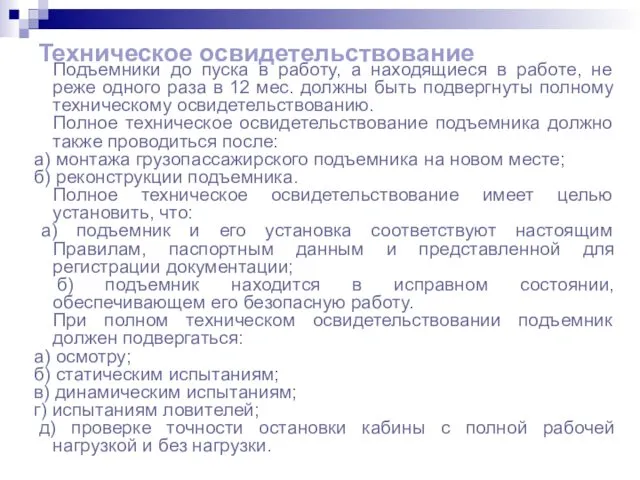 Техническое освидетельствование

Подъемники до пуска в работу, а находящиеся в работе, не реже одного раза в 12 мес. должны быть подвергнуты полному техническому освидетельствованию.

Полное техническое освидетельствование подъемника должно также проводиться после:

а) монтажа грузопассажирского подъемника на новом месте;

б) реконструкции подъемника.

Полное техническое освидетельствование имеет целью установить, что:

а) подъемник и его установка соответствуют настоящим Правилам, паспортным данным и представленной для регистрации документации;

б) подъемник находится в исправном состоянии, обеспечивающем его безопасную работу.

При полном техническом освидетельствовании подъемник должен подвергаться:

а) осмотру;

б) статическим испытаниям;

в) динамическим испытаниям;

г) испытаниям ловителей;

д) проверке точности остановки кабины с полной рабочей нагрузкой и без нагрузки.